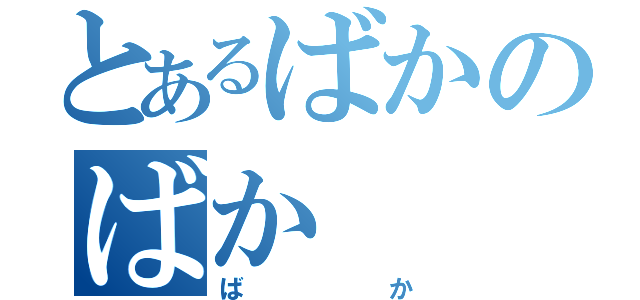 とあるばかの
ばか
ばか